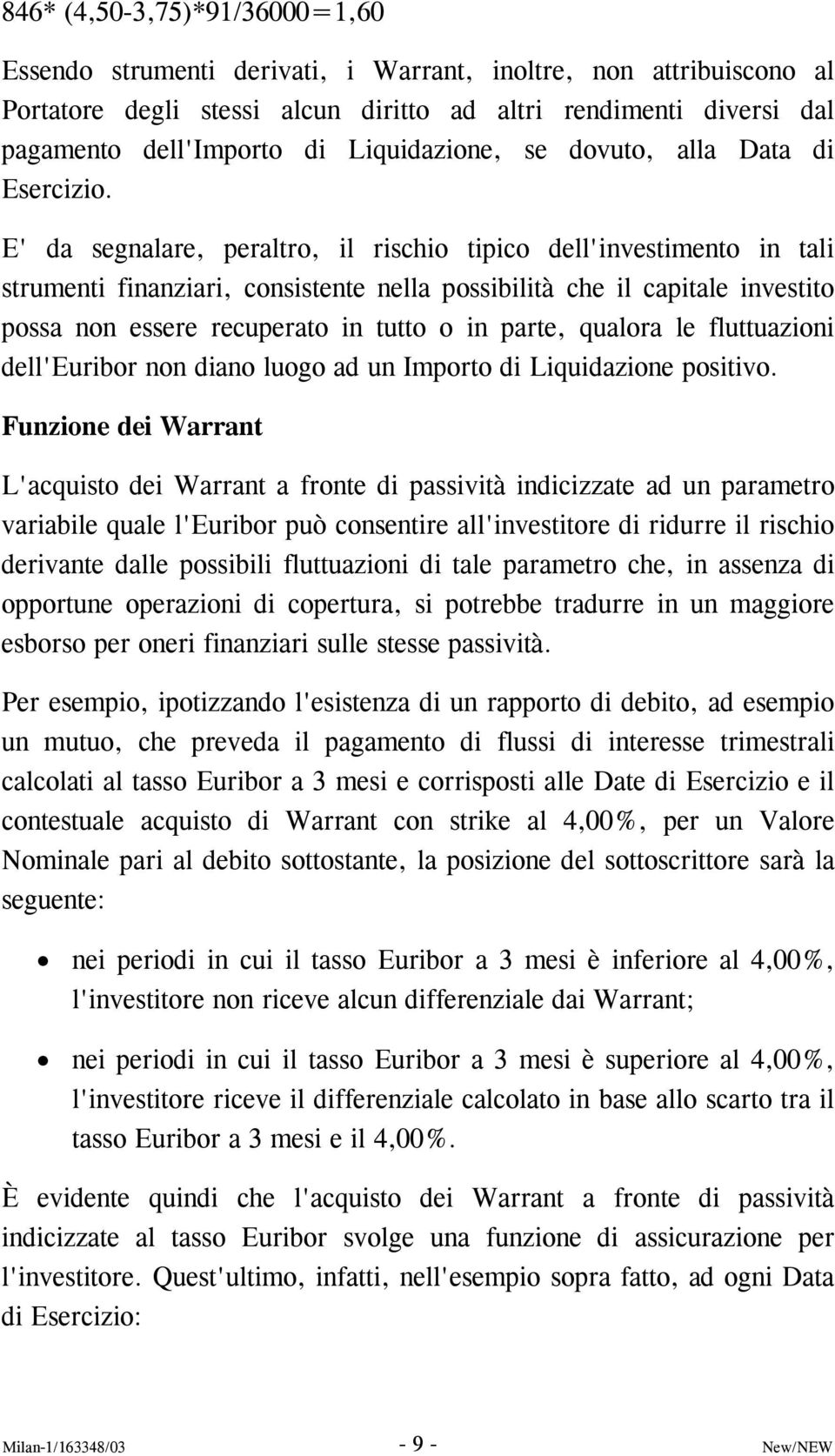 846* (4,50-3,75)*91/36000=1,60

Essendo strumenti derivati, i Warrant, inoltre, non attribuiscono al Portatore degli stessi alcun diritto ad altri rendimenti diversi dal pagamento dell'Importo di Liquidazione, se dovuto, alla Data di Esercizio.

E' da segnalare, peraltro, il rischio tipico dell'investimento in tali strumenti finanziari, consistente nella possibilità che il capitale investito possa non essere recuperato in tutto o in parte, qualora le fluttuazioni dell'Euribor non diano luogo ad un Importo di Liquidazione positivo.

Funzione dei Warrant

L'acquisto dei Warrant a fronte di passività indicizzate ad un parametro variabile quale l'Euribor può consentire all'investitore di ridurre il rischio derivante dalle possibili fluttuazioni di tale parametro che, in assenza di opportune operazioni di copertura, si potrebbe tradurre in un maggiore esborso per oneri finanziari sulle stesse passività.

Per esempio, ipotizzando l'esistenza di un rapporto di debito, ad esempio un mutuo, che preveda il pagamento di flussi di interesse trimestrali calcolati al tasso Euribor a 3 mesi e corrisposti alle Date di Esercizio e il contestuale acquisto di Warrant con strike al 4,00%, per un Valore Nominale pari al debito sottostante, la posizione del sottoscrittore sarà la seguente:

• nei periodi in cui il tasso Euribor a 3 mesi è inferiore al 4,00%, l'investitore non riceve alcun differenziale dai Warrant;

• nei periodi in cui il tasso Euribor a 3 mesi è superiore al 4,00%, l'investitore riceve il differenziale calcolato in base allo scarto tra il tasso Euribor a 3 mesi e il 4,00%.

È evidente quindi che l'acquisto dei Warrant a fronte di passività indicizzate al tasso Euribor svolge una funzione di assicurazione per l'investitore. Quest'ultimo, infatti, nell'esempio sopra fatto, ad ogni Data di Esercizio:

Milan-1/163348/03 - 9 - New/NEW